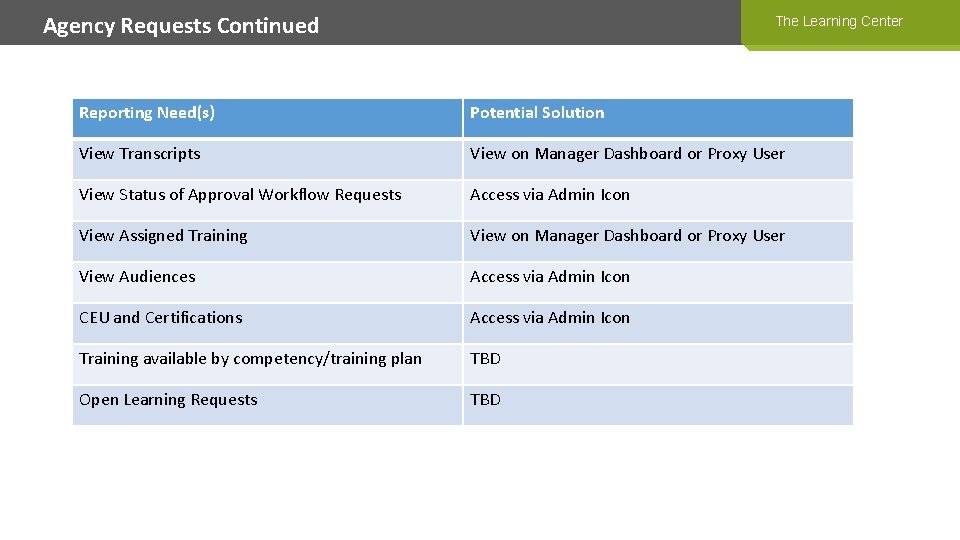 Agency Requests Continued

The Learning Center

| Reporting Need(s) | Potential Solution |
|---|---|
| View Transcripts | View on Manager Dashboard or Proxy User |
| View Status of Approval Workflow Requests | Access via Admin Icon |
| View Assigned Training | View on Manager Dashboard or Proxy User |
| View Audiences | Access via Admin Icon |
| CEU and Certifications | Access via Admin Icon |
| Training available by competency/training plan | TBD |
| Open Learning Requests | TBD |